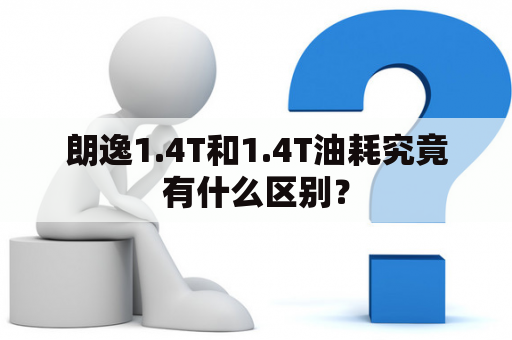 朗逸1.4T和1.4T油耗究竟有什么区别？